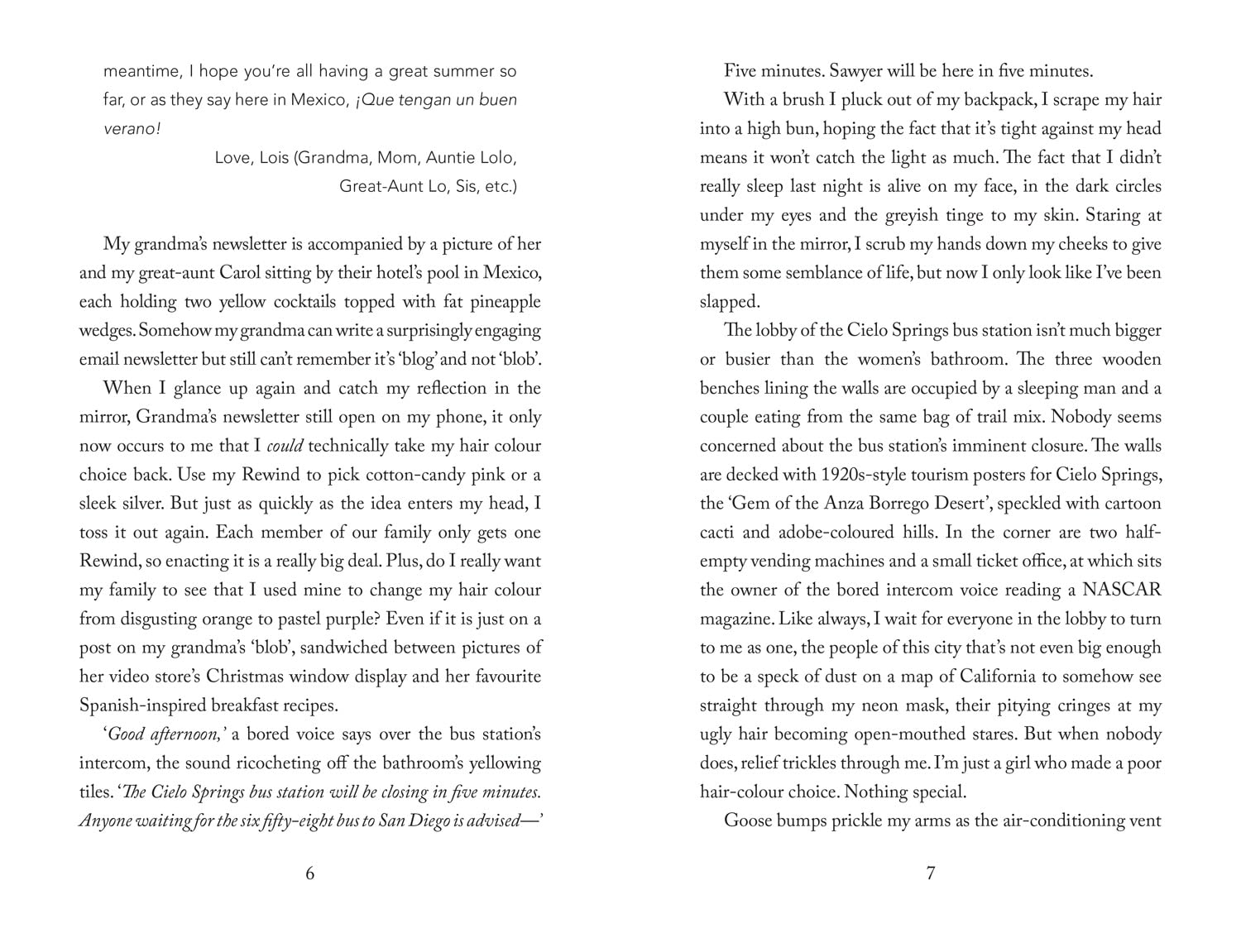 meantime, I hope you're all having a great summer so far, or as they say here in Mexico, ¡Que tengan un buen verano!

Love, Lois (Grandma, Mom, Auntie Lolo, Great-Aunt Lo, Sis, etc.)

My grandma's newsletter is accompanied by a picture of her and my great-aunt Carol sitting by their hotel's pool in Mexico, each holding two yellow cocktails topped with fat pineapple wedges. Somehow my grandma can write a surprisingly engaging email newsletter but still can't remember it's 'blog' and not 'blob'.

When I glance up again and catch my reflection in the mirror, Grandma's newsletter still open on my phone, it only now occurs to me that I could technically take my hair colour choice back. Use my Rewind to pick cotton-candy pink or a sleek silver. But just as quickly as the idea enters my head, I toss it out again. Each member of our family only gets one Rewind, so enacting it is a really big deal. Plus, do I really want my family to see that I used mine to change my hair colour from disgusting orange to pastel purple? Even if it is just on a post on my grandma's 'blob', sandwiched between pictures of her video store's Christmas window display and her favourite Spanish-inspired breakfast recipes.

'Good afternoon,' a bored voice says over the bus station's intercom, the sound ricocheting off the bathroom's yellowing tiles. 'The Cielo Springs bus station will be closing in five minutes. Anyone waiting for the six fifty-eight bus to San Diego is advised—'

6

Five minutes. Sawyer will be here in five minutes.

With a brush I pluck out of my backpack, I scrape my hair into a high bun, hoping the fact that it's tight against my head means it won't catch the light as much. The fact that I didn't really sleep last night is alive on my face, in the dark circles under my eyes and the greyish tinge to my skin. Staring at myself in the mirror, I scrub my hands down my cheeks to give them some semblance of life, but now I only look like I've been slapped.

The lobby of the Cielo Springs bus station isn't much bigger or busier than the women's bathroom. The three wooden benches lining the walls are occupied by a sleeping man and a couple eating from the same bag of trail mix. Nobody seems concerned about the bus station's imminent closure. The walls are decked with 1920s-style tourism posters for Cielo Springs, the 'Gem of the Anza Borrego Desert', speckled with cartoon cacti and adobe-coloured hills. In the corner are two half-empty vending machines and a small ticket office, at which sits the owner of the bored intercom voice reading a NASCAR magazine. Like always, I wait for everyone in the lobby to turn to me as one, the people of this city that's not even big enough to be a speck of dust on a map of California to somehow see straight through my neon mask, their pitying cringes at my ugly hair becoming open-mouthed stares. But when nobody does, relief trickles through me. I'm just a girl who made a poor hair-colour choice. Nothing special.

Goose bumps prickle my arms as the air-conditioning vent

7